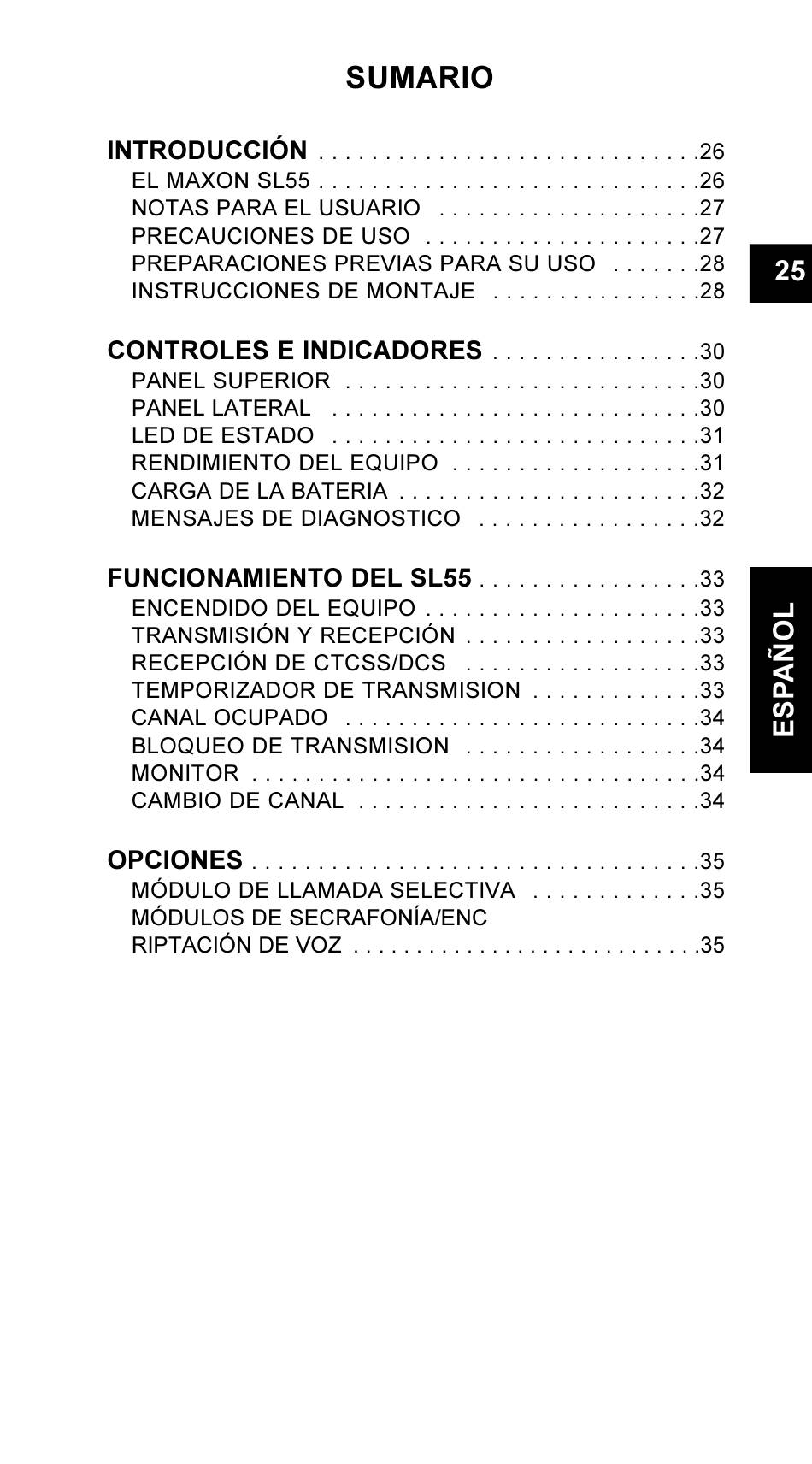 SUMARIO

INTRODUCCIÓN 26
EL MAXON SL55 26
NOTAS PARA EL USUARIO 27
PRECAUCIONES DE USO 27
PREPARACIONES PREVIAS PARA SU USO 28
INSTRUCCIONES DE MONTAJE 28

CONTROLES E INDICADORES 30
PANEL SUPERIOR 30
PANEL LATERAL 30
LED DE ESTADO 31
RENDIMIENTO DEL EQUIPO 31
CARGA DE LA BATERIA 32
MENSAJES DE DIAGNOSTICO 32

FUNCIONAMIENTO DEL SL55 33
ENCENDIDO DEL EQUIPO 33
TRANSMISIÓN Y RECEPCIÓN 33
RECEPCIÓN DE CTCSS/DCS 33
TEMPORIZADOR DE TRANSMISION 33
CANAL OCUPADO 34
BLOQUEO DE TRANSMISION 34
MONITOR 34
CAMBIO DE CANAL 34

OPCIONES 35
MÓDULO DE LLAMADA SELECTIVA 35
MÓDULOS DE SECRAFONÍA/ENC
RIPTACIÓN DE VOZ 35

25

ESPAÑOL